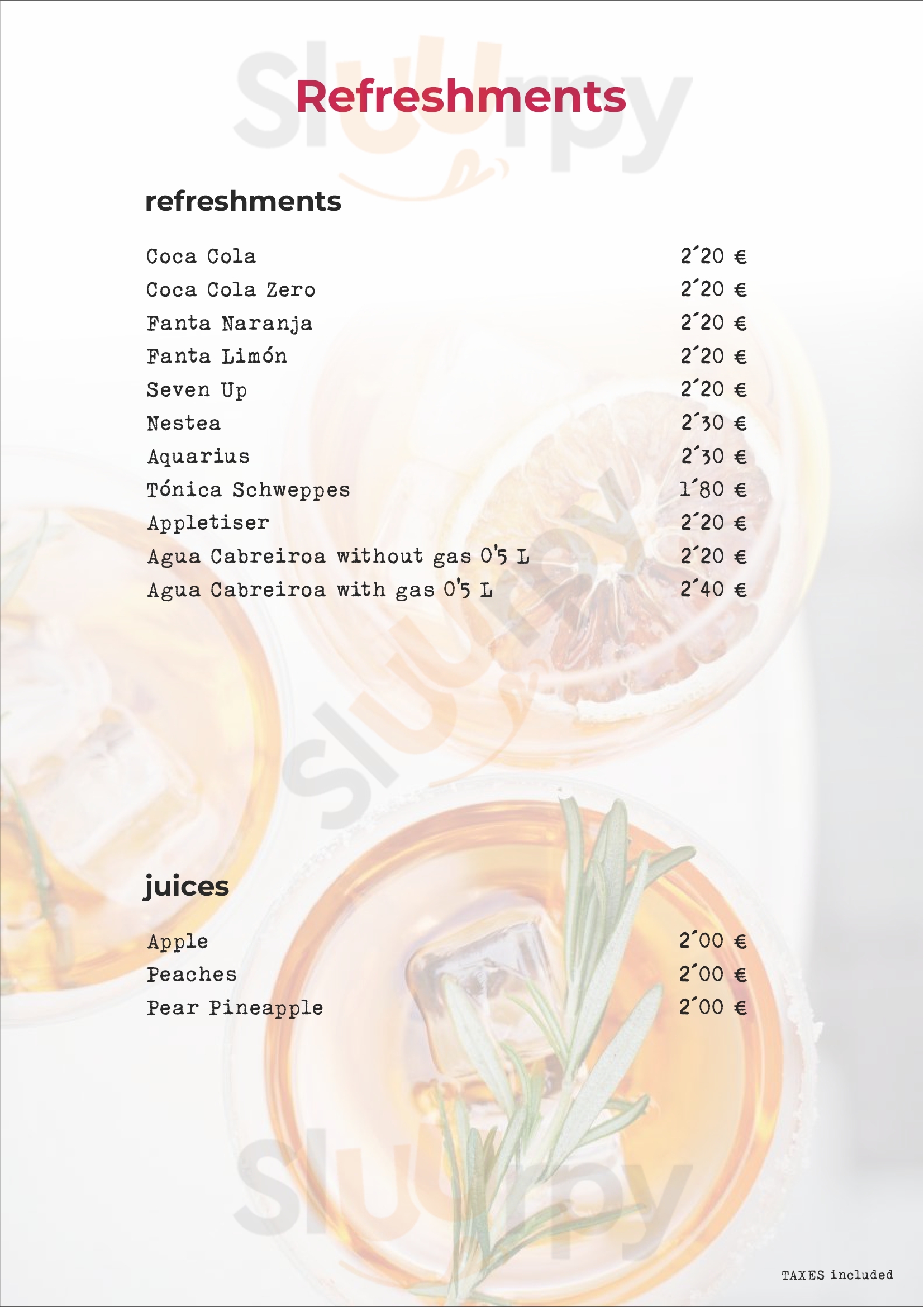 Refreshments

refreshments

Coca Cola 2´20 €
Coca Cola Zero 2´20 €
Fanta Naranja 2´20 €
Fanta Limón 2´20 €
Seven Up 2´20 €
Nestea 2´30 €
Aquarius 2´30 €
Tónica Schweppes 1´80 €
Appletiser 2´20 €
Agua Cabreiroa without gas 0'5 L 2´20 €
Agua Cabreiroa with gas 0'5 L 2´40 €

juices

Apple 2´00 €
Peaches 2´00 €
Pear Pineapple 2´00 €

TAXES included

Sluurpy